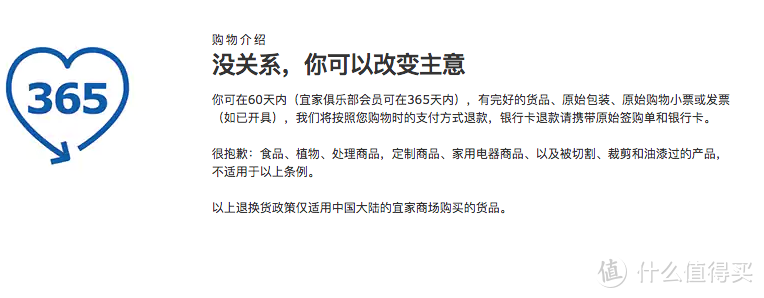 365

购物介绍

没关系，你可以改变主意

你可在60天内（宜家俱乐部会员可在365天内），有完好的货品、原始包装、原始购物小票或发票（如已开具），我们将按照您购物时的支付方式退款，银行卡退款请携带原始签购单和银行卡。

很抱歉：食品、植物、处理商品，定制商品、家用电器商品、以及被切割、裁剪和油漆过的产品，不适用于以上条例。

以上退换货政策仅适用中国大陆的宜家商场购买的货品。

值 什么值得买